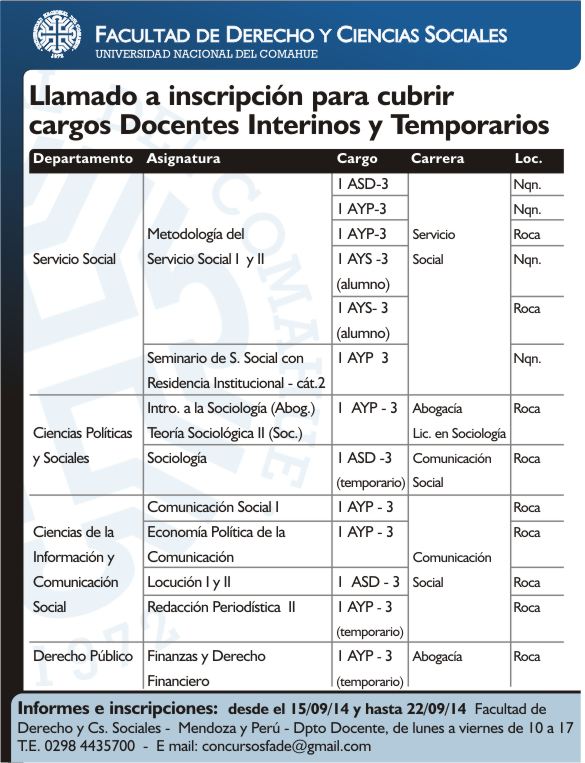 FACULTAD DE DERECHO Y CIENCIAS SOCIALES
UNIVERSIDAD NACIONAL DEL COMAHUE

Llamado a inscripción para cubrir cargos Docentes Interinos y Temporarios

| Departamento | Asignatura | Cargo | Carrera | Loc. |
|---|---|---|---|---|
| Servicio Social | Metodología del Servicio Social I y II | I ASD-3 | Servicio Social | Nqn. |
| | | I AYP-3 | | Nqn. |
| | | I AYP-3 | | Roca |
| | | I AYS -3 (alumno) | | Nqn. |
| | | I AYS- 3 (alumno) | | Roca |
| | Seminario de S. Social con Residencia Institucional - cát.2 | I AYP 3 | | Nqn. |
| Ciencias Políticas y Sociales | Intro. a la Sociología (Abog.) Teoría Sociológica II (Soc.) | I AYP - 3 | Abogacía Lic. en Sociología | Roca |
| | Sociología | I ASD -3 (temporario) | Comunicación Social | Roca |
| Ciencias de la Información y Comunicación Social | Comunicación Social I | I AYP - 3 | Comunicación Social | Roca |
| | Economía Política de la Comunicación | I AYP - 3 | | Roca |
| | Locución I y II | I ASD - 3 | | Roca |
| | Redacción Periodística II | I AYP - 3 (temporario) | | Roca |
| Derecho Público | Finanzas y Derecho Financiero | I AYP - 3 (temporario) | Abogacía | Roca |

Informes e inscripciones: desde el 15/09/14 y hasta 22/09/14 Facultad de Derecho y Cs. Sociales - Mendoza y Perú - Dpto Docente, de lunes a viernes de 10 a 17 T.E. 0298 4435700 - E mail: concursosfade@gmail.com